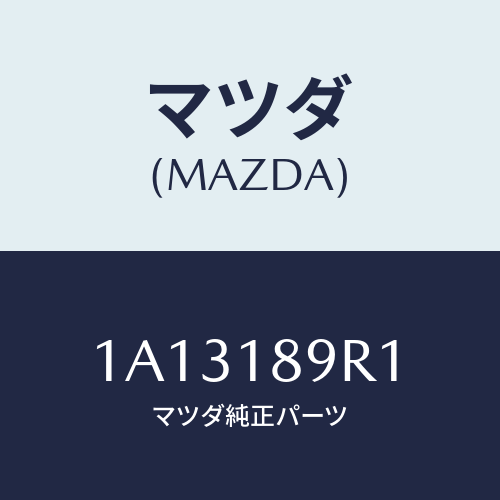 マツダ
(MAZDA)

1A13189R1
マツダ純正パーツ